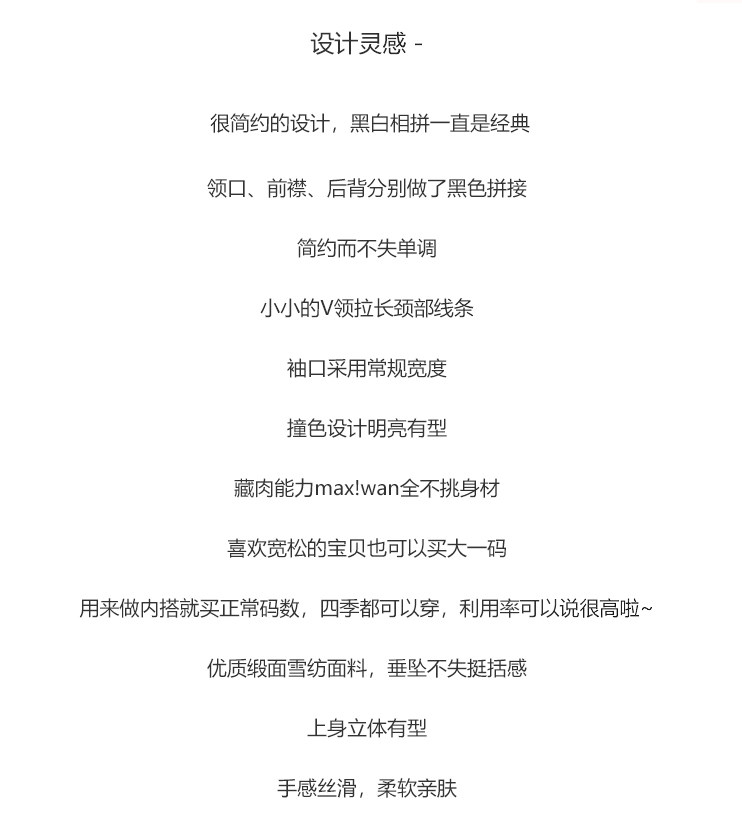 设计灵感 -

很简约的设计，黑白相拼一直是经典

领口、前襟、后背分别做了黑色拼接

简约而不失单调

小小的V领拉长颈部线条

袖口采用常规宽度

撞色设计明亮有型

藏肉能力max!wan全不挑身材

喜欢宽松的宝贝也可以买大一码

用来做内搭就买正常码数，四季都可以穿，利用率可以说很高啦~

优质缎面雪纺面料，垂坠不失挺括感

上身立体有型

手感丝滑，柔软亲肤